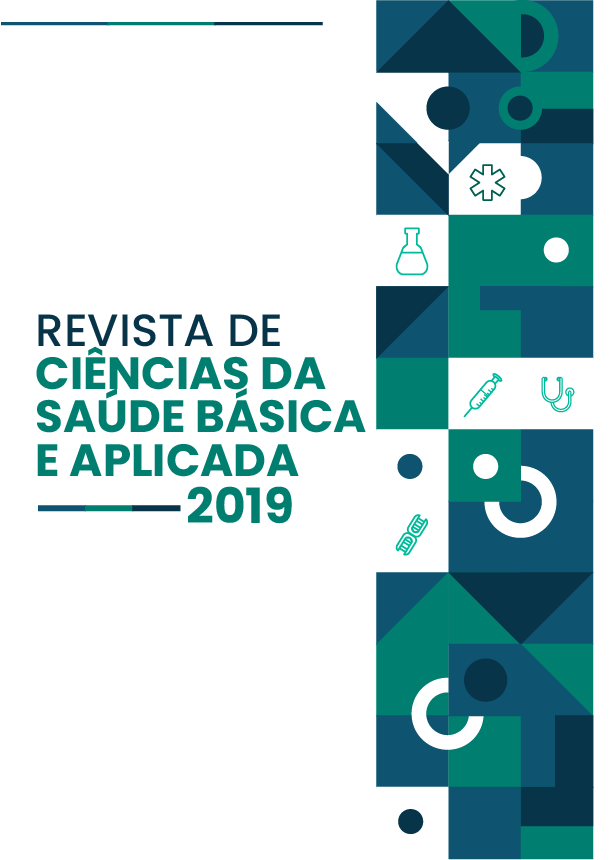 REVISTA DE
CIÊNCIAS DA
SAÚDE BÁSICA
E APLICADA
2019